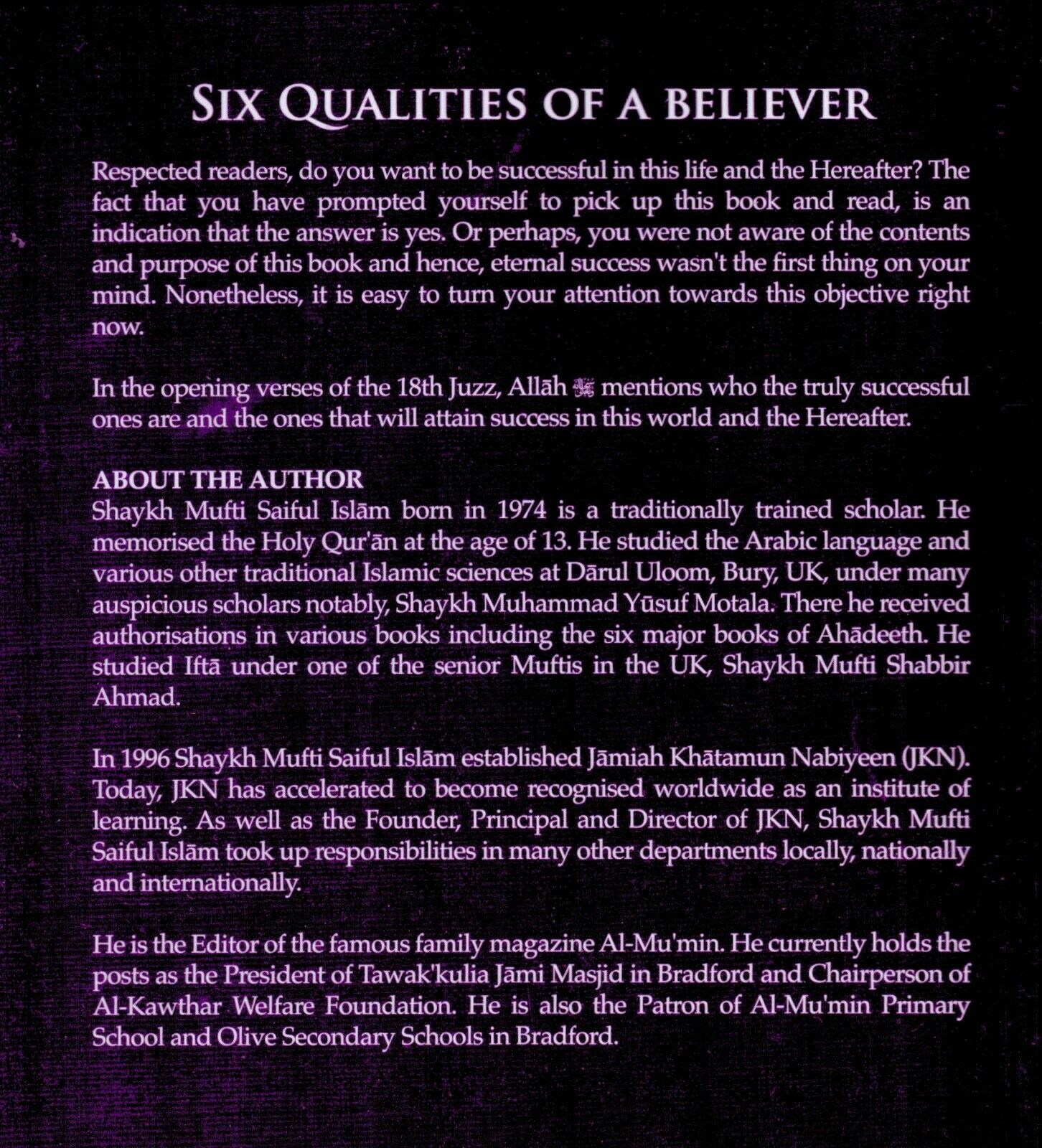 SIX QUALITIES OF A BELIEVER

Respected readers, do you want to be successful in this life and the Hereafter? The fact that you have prompted yourself to pick up this book and read, is an indication that the answer is yes. Or perhaps, you were not aware of the contents and purpose of this book and hence, eternal success wasn't the first thing on your mind. Nonetheless, it is easy to turn your attention towards this objective right now.

In the opening verses of the 18th Juzz, Allāh ﷻ mentions who the truly successful ones are and the ones that will attain success in this world and the Hereafter.

ABOUT THE AUTHOR
Shaykh Mufti Saiful Islām born in 1974 is a traditionally trained scholar. He memorised the Holy Qur'ān at the age of 13. He studied the Arabic language and various other traditional Islamic sciences at Dārul Uloom, Bury, UK, under many auspicious scholars notably, Shaykh Muhammad Yūsuf Motala. There he received authorisations in various books including the six major books of Ahādeeth. He studied Iftā under one of the senior Muftis in the UK, Shaykh Mufti Shabbir Ahmad.

In 1996 Shaykh Mufti Saiful Islām established Jāmiah Khātamun Nabiyeen (JKN). Today, JKN has accelerated to become recognised worldwide as an institute of learning. As well as the Founder, Principal and Director of JKN, Shaykh Mufti Saiful Islām took up responsibilities in many other departments locally, nationally and internationally.

He is the Editor of the famous family magazine Al-Mu'min. He currently holds the posts as the President of Tawak'kulia Jāmi Masjid in Bradford and Chairperson of Al-Kawthar Welfare Foundation. He is also the Patron of Al-Mu'min Primary School and Olive Secondary Schools in Bradford.